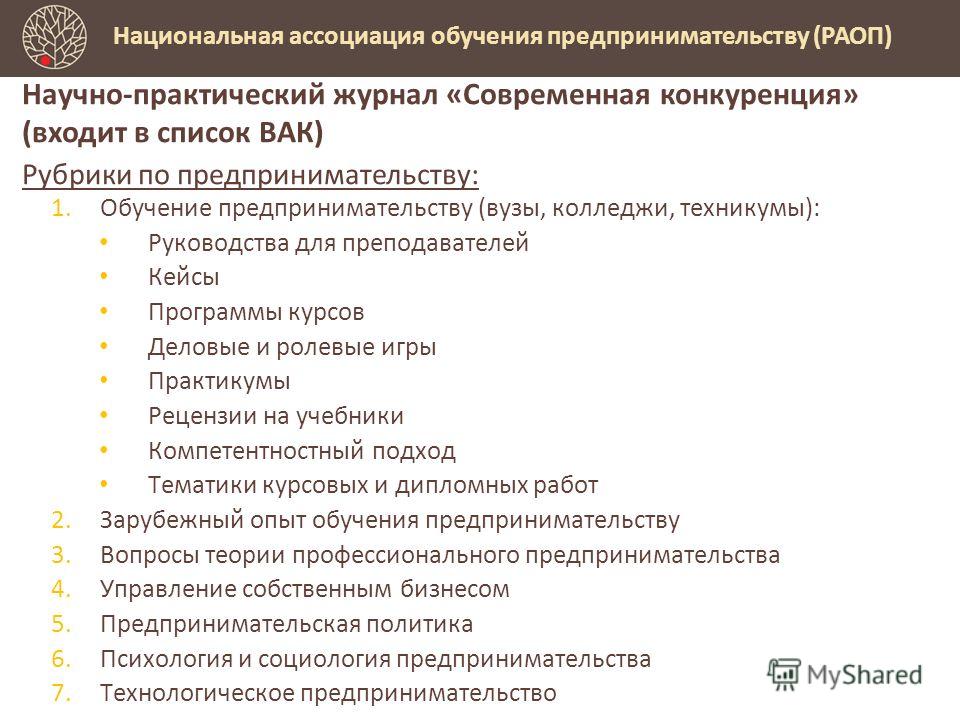 Национальная ассоциация обучения предпринимательству (РАОП)

Научно-практический журнал «Современная конкуренция» (входит в список ВАК)

Рубрики по предпринимательству:

1. Обучение предпринимательству (вузы, колледжи, техникумы):
   • Руководства для преподавателей
   • Кейсы
   • Программы курсов
   • Деловые и ролевые игры
   • Практикумы
   • Рецензии на учебники
   • Компетентностный подход
   • Тематики курсовых и дипломных работ
2. Зарубежный опыт обучения предпринимательству
3. Вопросы теории профессионального предпринимательства
4. Управление собственным бизнесом
5. Предпринимательская политика
6. Психология и социология предпринимательства
7. Технологическое предпринимательство

MyShared